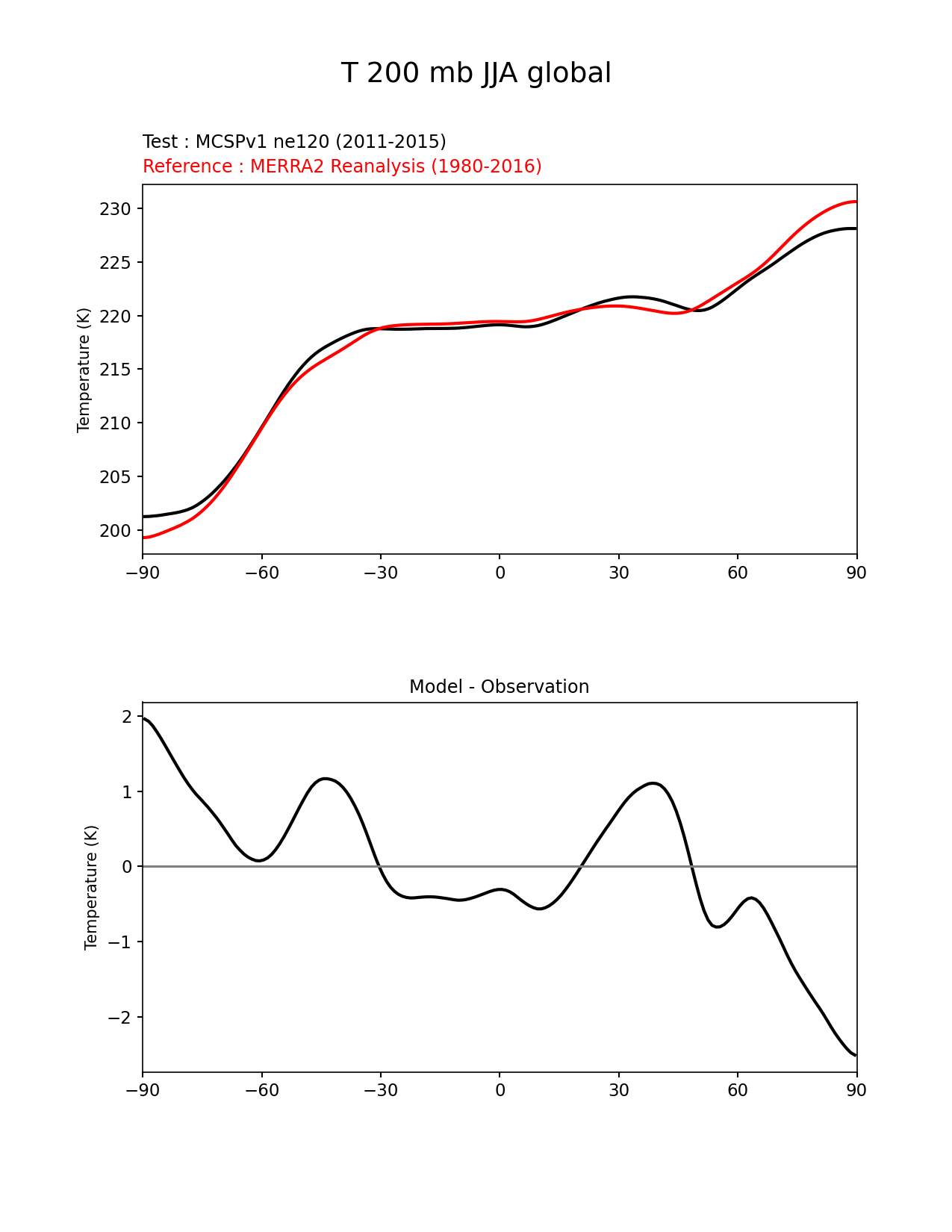 T 200 mb JJA global

Test : MCSPv1 ne120 (2011-2015)
Reference : MERRA2 Reanalysis (1980-2016)

Temperature (K)

230
225
220
215
210
205
200

−90 −60 −30 0 30 60 90

Model - Observation

Temperature (K)

2
1
0
−1
−2

−90 −60 −30 0 30 60 90